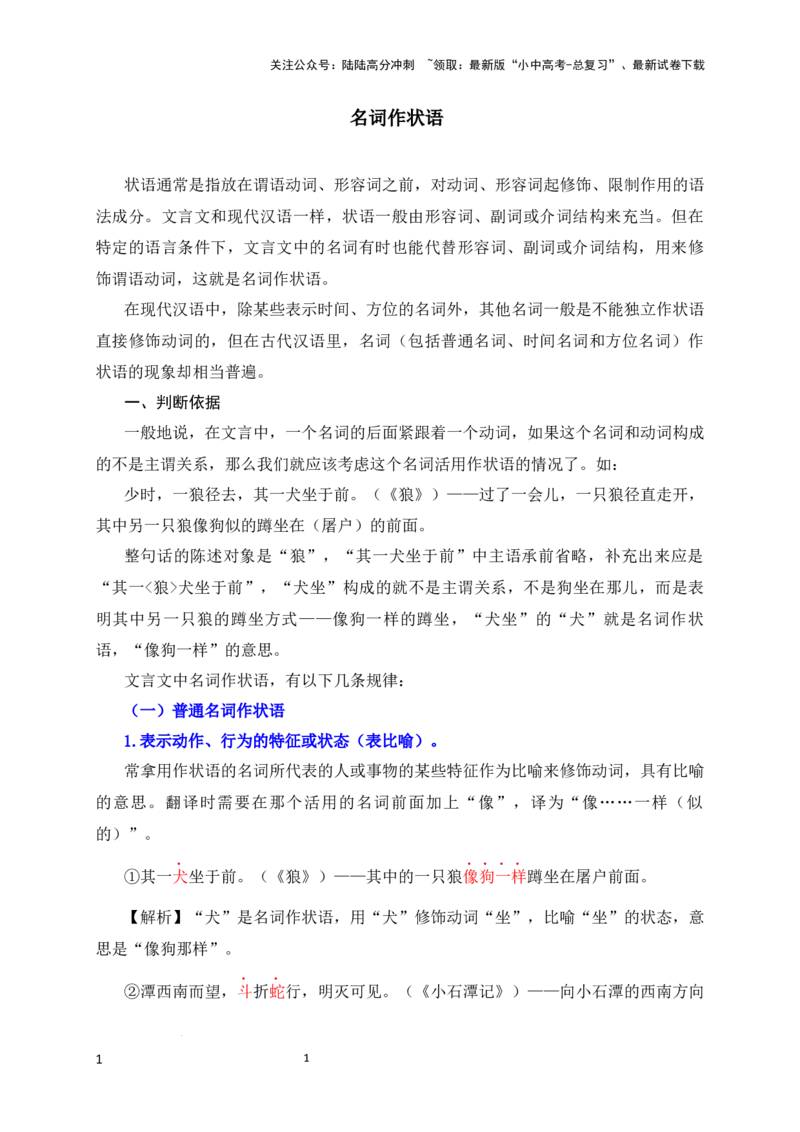 关注公众号：陆陆高分冲刺 ~领取：最新版“小中高考-总复习”、最新试卷下载

名词作状语

状语通常是指放在谓语动词、形容词之前，对动词、形容词起修饰、限制作用的语法成分。文言文和现代汉语一样，状语一般由形容词、副词或介词结构来充当。但在特定的语言条件下，文言文中的名词有时也能代替形容词、副词或介词结构，用来修饰谓语动词，这就是名词作状语。

在现代汉语中，除某些表示时间、方位的名词外，其他名词一般是不能独立作状语直接修饰动词的，但在古代汉语里，名词（包括普通名词、时间名词和方位名词）作状语的现象却相当普遍。

一、判断依据

一般地说，在文言中，一个名词的后面紧跟着一个动词，如果这个名词和动词构成的不是主谓关系，那么我们就应该考虑这个名词活用作状语的情况了。如：

少时，一狼径去，其一犬坐于前。（《狼》）——过了一会儿，一只狼径直走开，其中另一只狼像狗似的蹲坐在（屠户）的前面。

整句话的陈述对象是“狼”，“其一犬坐于前”中主语承前省略，补充出来应是“其一<狼>犬坐于前”，“犬坐”构成的就不是主谓关系，不是狗坐在那儿，而是表明其中另一只狼的蹲坐方式——像狗一样的蹲坐，“犬坐”的“犬”就是名词作状语，“像狗一样”的意思。

文言文中名词作状语，有以下几条规律：

（一）普通名词作状语

1.表示动作、行为的特征或状态（表比喻）。

常拿用作状语的名词所代表的人或事物的某些特征作为比喻来修饰动词，具有比喻的意思。翻译时需要在那个活用的名词前面加上“像”，译为“像……一样（似的）”。

①其一犬坐于前。（《狼》）——其中的一只狼像狗一样蹲坐在屠户前面。

【解析】“犬”是名词作状语，用“犬”修饰动词“坐”，比喻“坐”的状态，意思是“像狗那样”。

②潭西南而望，斗折蛇行，明灭可见。（《小石潭记》）——向小石潭的西南方向

1 1